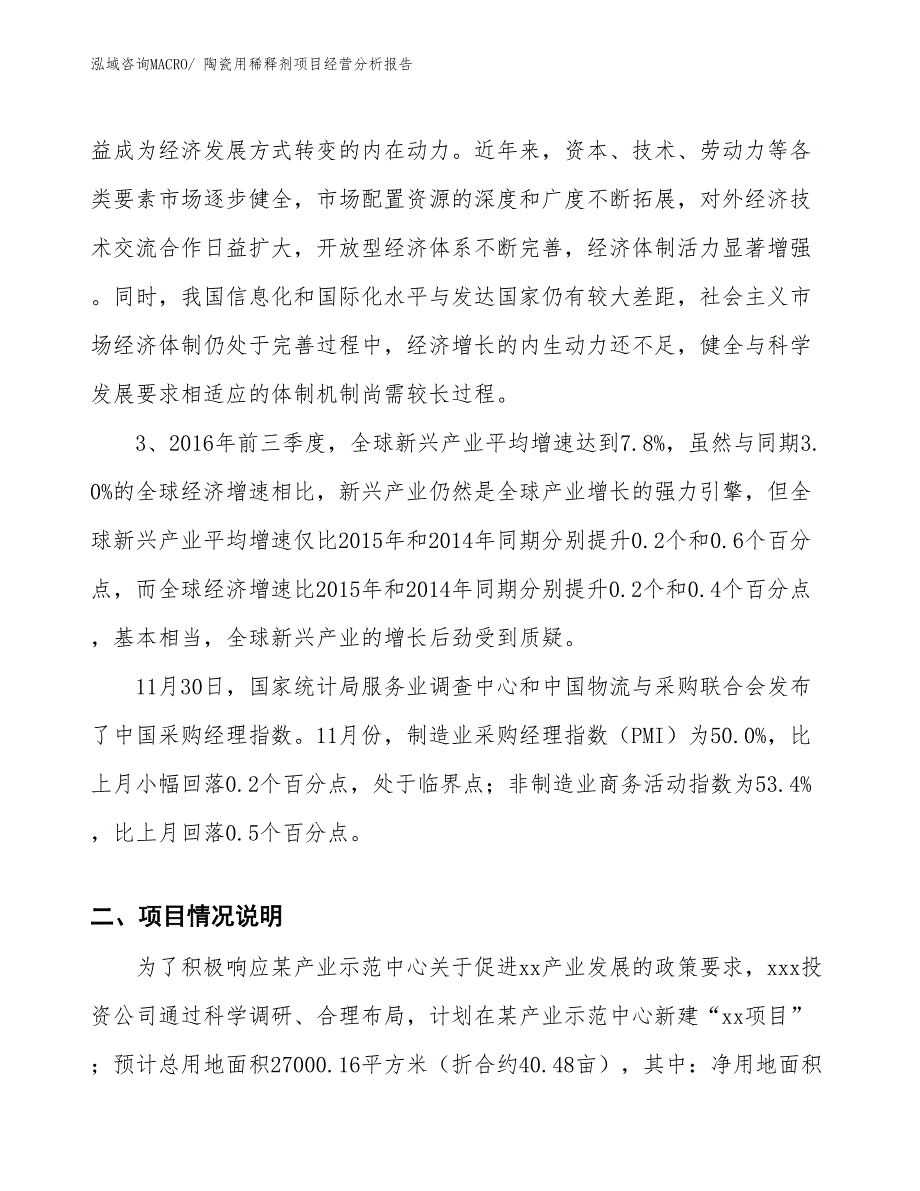 泓域咨询MACRO/ 陶瓷用稀释剂项目经营分析报告

益成为经济发展方式转变的内在动力。近年来，资本、技术、劳动力等各类要素市场逐步健全，市场配置资源的深度和广度不断拓展，对外经济技术交流合作日益扩大，开放型经济体系不断完善，经济体制活力显著增强。同时，我国信息化和国际化水平与发达国家仍有较大差距，社会主义市场经济体制仍处于完善过程中，经济增长的内生动力还不足，健全与科学发展要求相适应的体制机制尚需较长过程。

3、2016年前三季度，全球新兴产业平均增速达到7.8%，虽然与同期3.0%的全球经济增速相比，新兴产业仍然是全球产业增长的强力引擎，但全球新兴产业平均增速仅比2015年和2014年同期分别提升0.2个和0.6个百分点，而全球经济增速比2015年和2014年同期分别提升0.2个和0.4个百分点，基本相当，全球新兴产业的增长后劲受到质疑。

11月30日，国家统计局服务业调查中心和中国物流与采购联合会发布了中国采购经理指数。11月份，制造业采购经理指数（PMI）为50.0%，比上月小幅回落0.2个百分点，处于临界点；非制造业商务活动指数为53.4%，比上月回落0.5个百分点。

二、项目情况说明

为了积极响应某产业示范中心关于促进xx产业发展的政策要求，xxx投资公司通过科学调研、合理布局，计划在某产业示范中心新建“xx项目”；预计总用地面积27000.16平方米（折合约40.48亩），其中：净用地面积